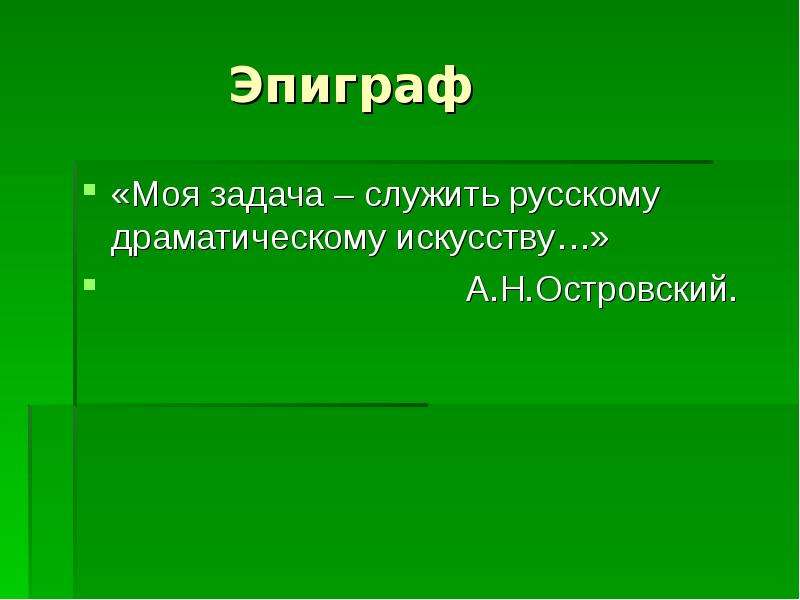 Эпиграф

«Моя задача – служить русскому драматическому искусству…»

А.Н.Островский.